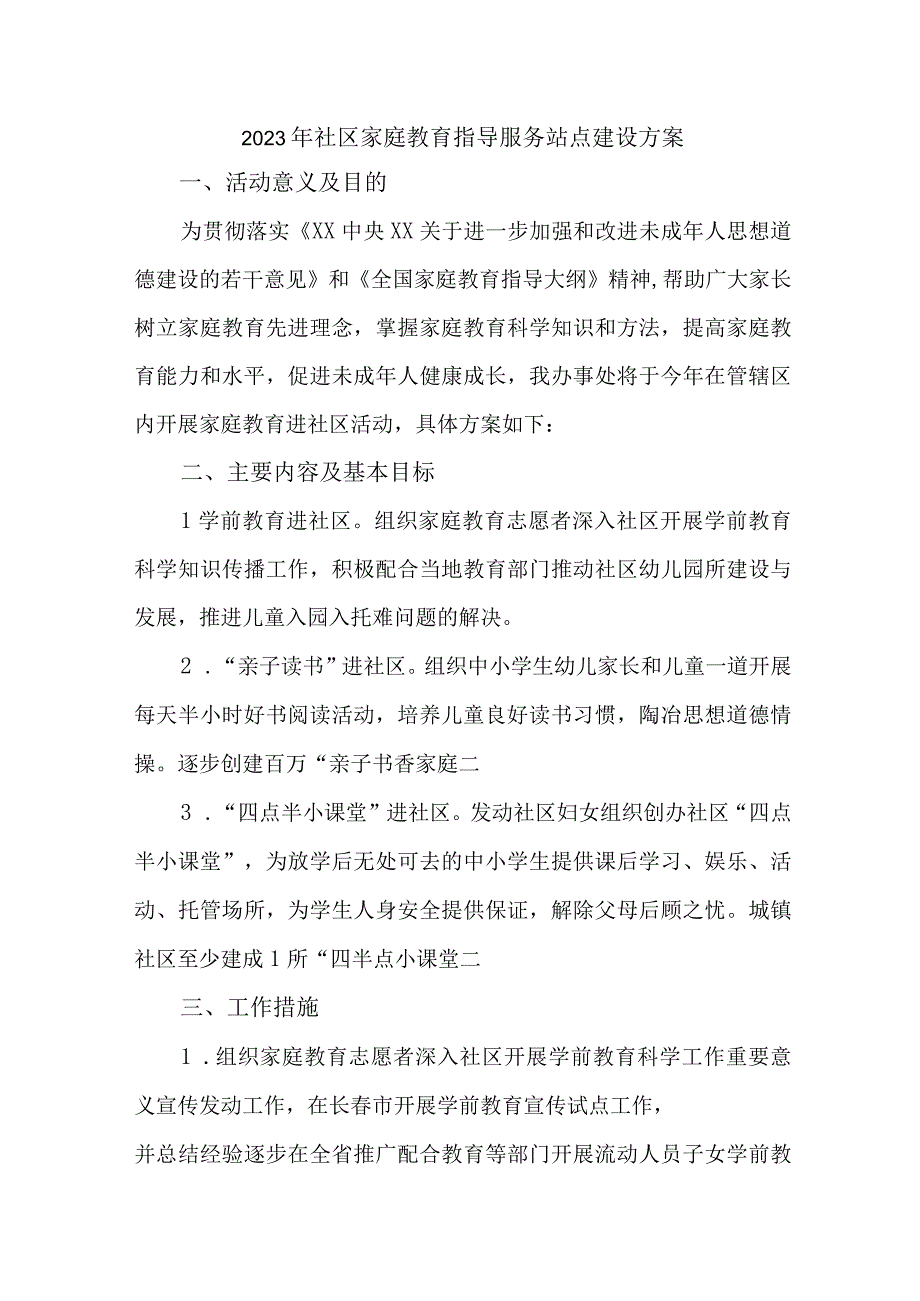 2023年社区家庭教育指导服务站点建设方案

一、活动意义及目的

为贯彻落实《XX中央XX关于进一步加强和改进未成年人思想道德建设的若干意见》和《全国家庭教育指导大纲》精神,帮助广大家长树立家庭教育先进理念，掌握家庭教育科学知识和方法，提高家庭教育能力和水平，促进未成年人健康成长，我办事处将于今年在管辖区内开展家庭教育进社区活动，具体方案如下：

二、主要内容及基本目标

1学前教育进社区。组织家庭教育志愿者深入社区开展学前教育科学知识传播工作，积极配合当地教育部门推动社区幼儿园所建设与发展，推进儿童入园入托难问题的解决。

2．“亲子读书”进社区。组织中小学生幼儿家长和儿童一道开展每天半小时好书阅读活动，培养儿童良好读书习惯，陶冶思想道德情操。逐步创建百万“亲子书香家庭二

3．“四点半小课堂”进社区。发动社区妇女组织创办社区“四点半小课堂”，为放学后无处可去的中小学生提供课后学习、娱乐、活动、托管场所，为学生人身安全提供保证，解除父母后顾之忧。城镇社区至少建成1所“四半点小课堂二

三、工作措施

1．组织家庭教育志愿者深入社区开展学前教育科学工作重要意义宣传发动工作，在长春市开展学前教育宣传试点工作，

并总结经验逐步在全省推广配合教育等部门开展流动人员子女学前教